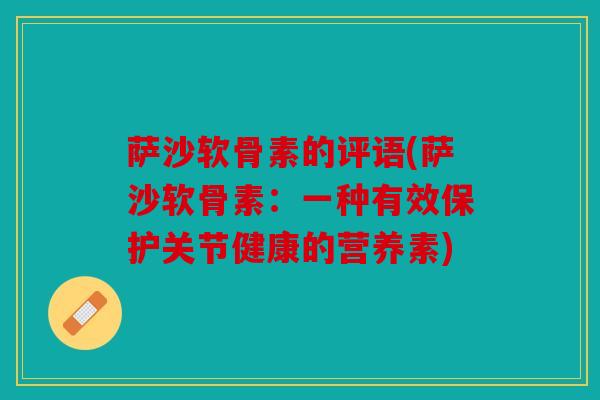 萨沙软骨素的评语(萨沙软骨素：一种有效保护关节健康的营养素)